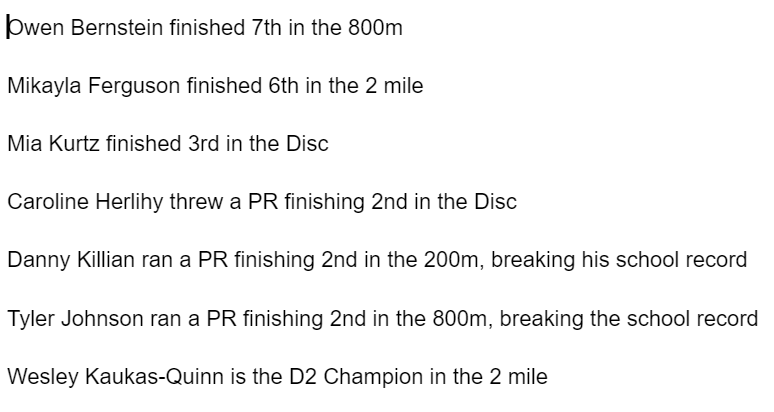 Owen Bernstein finished 7th in the 800m

Mikayla Ferguson finished 6th in the 2 mile

Mia Kurtz finished 3rd in the Disc

Caroline Herlihy threw a PR finishing 2nd in the Disc

Danny Killian ran a PR finishing 2nd in the 200m, breaking his school record

Tyler Johnson ran a PR finishing 2nd in the 800m, breaking the school record

Wesley Kaukas-Quinn is the D2 Champion in the 2 mile